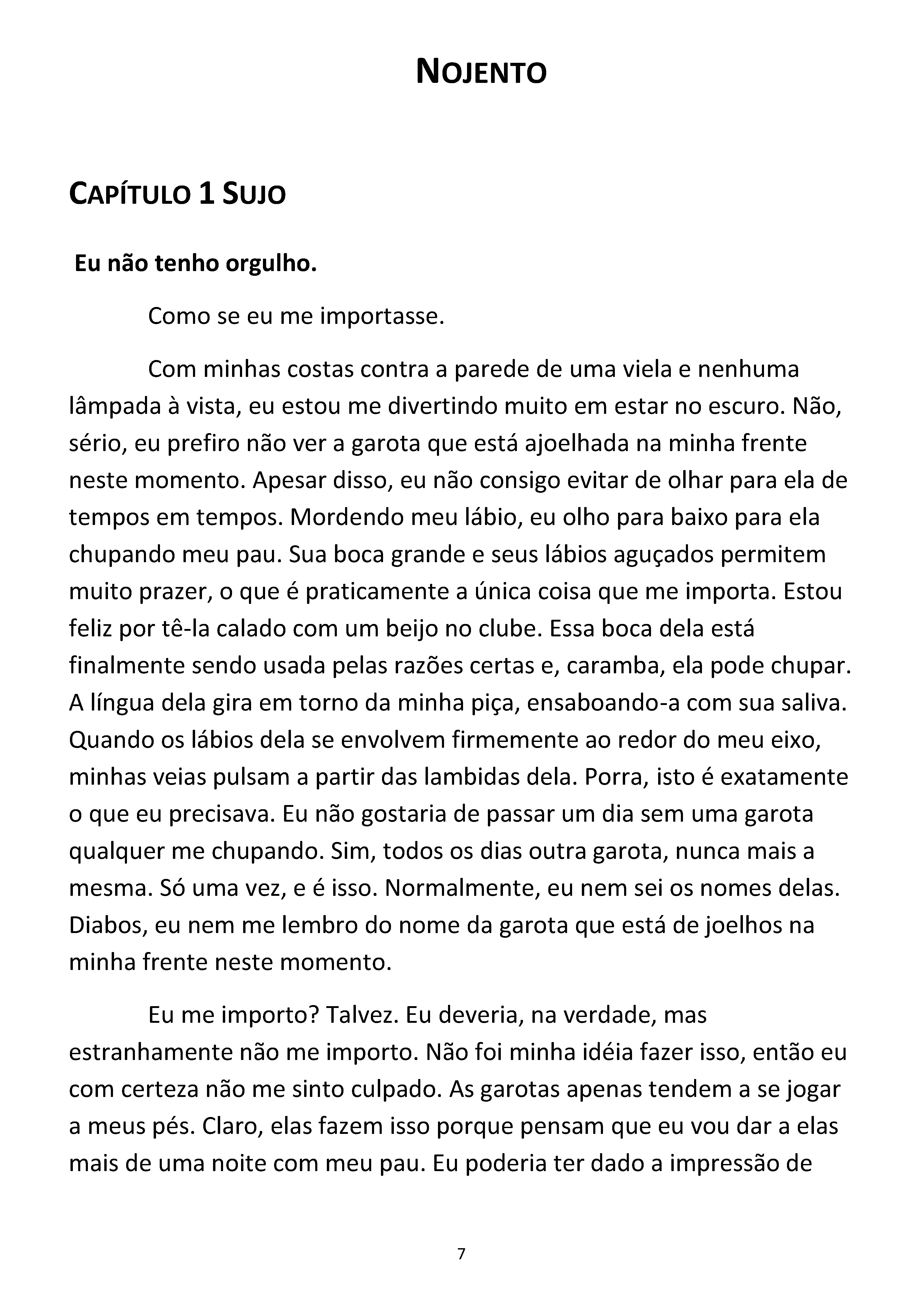 NOJENTO

CAPÍTULO 1 SUJO

Eu não tenho orgulho.

Como se eu me importasse.

Com minhas costas contra a parede de uma viela e nenhuma lâmpada à vista, eu estou me divertindo muito em estar no escuro. Não, sério, eu prefiro não ver a garota que está ajoelhada na minha frente neste momento. Apesar disso, eu não consigo evitar de olhar para ela de tempos em tempos. Mordendo meu lábio, eu olho para baixo para ela chupando meu pau. Sua boca grande e seus lábios aguçados permitem muito prazer, o que é praticamente a única coisa que me importa. Estou feliz por tê-la calado com um beijo no clube. Essa boca dela está finalmente sendo usada pelas razões certas e, caramba, ela pode chupar. A língua dela gira em torno da minha piça, ensaboando-a com sua saliva. Quando os lábios dela se envolvem firmemente ao redor do meu eixo, minhas veias pulsam a partir das lambidas dela. Porra, isto é exatamente o que eu precisava. Eu não gostaria de passar um dia sem uma garota qualquer me chupando. Sim, todos os dias outra garota, nunca mais a mesma. Só uma vez, e é isso. Normalmente, eu nem sei os nomes delas. Diabos, eu nem me lembro do nome da garota que está de joelhos na minha frente neste momento.

Eu me importo? Talvez. Eu deveria, na verdade, mas estranhamente não me importo. Não foi minha idéia fazer isso, então eu com certeza não me sinto culpado. As garotas apenas tendem a se jogar a meus pés. Claro, elas fazem isso porque pensam que eu vou dar a elas mais de uma noite com meu pau. Eu poderia ter dado a impressão de

7